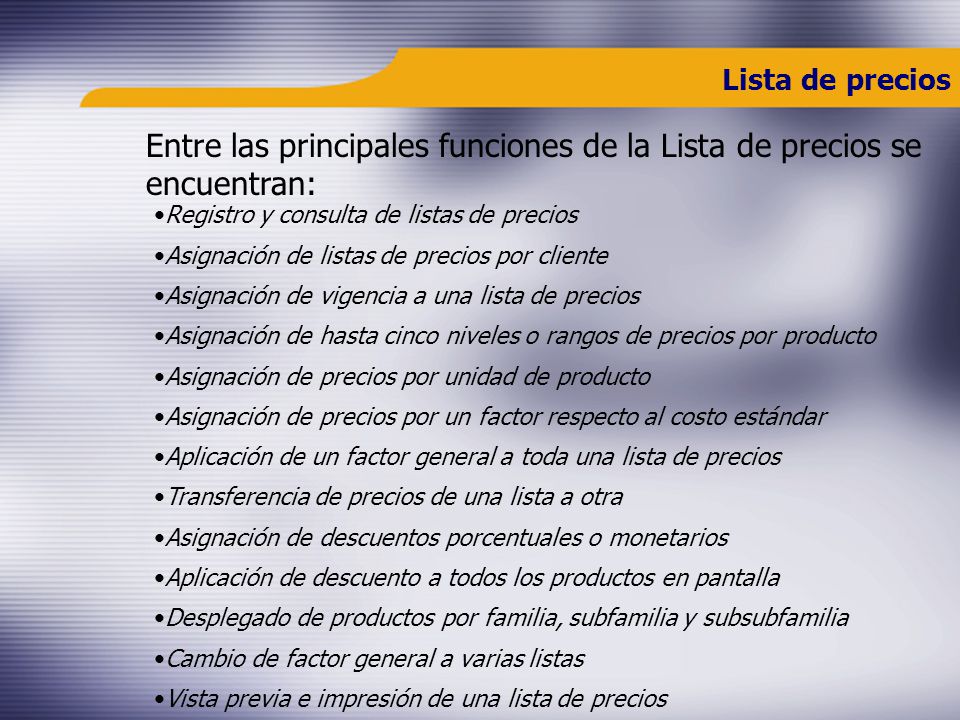 Lista de precios

Entre las principales funciones de la Lista de precios se encuentran:

•Registro y consulta de listas de precios
•Asignación de listas de precios por cliente
•Asignación de vigencia a una lista de precios
•Asignación de hasta cinco niveles o rangos de precios por producto
•Asignación de precios por unidad de producto
•Asignación de precios por un factor respecto al costo estándar
•Aplicación de un factor general a toda una lista de precios
•Transferencia de precios de una lista a otra
•Asignación de descuentos porcentuales o monetarios
•Aplicación de descuento a todos los productos en pantalla
•Desplegado de productos por familia, subfamilia y subsubfamilia
•Cambio de factor general a varias listas
•Vista previa e impresión de una lista de precios